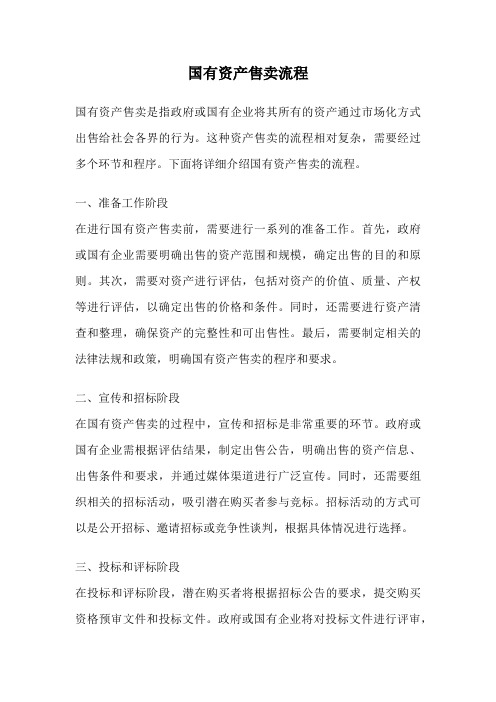 国有资产售卖流程

国有资产售卖是指政府或国有企业将其所有的资产通过市场化方式出售给社会各界的行为。这种资产售卖的流程相对复杂，需要经过多个环节和程序。下面将详细介绍国有资产售卖的流程。

一、准备工作阶段
在进行国有资产售卖前，需要进行一系列的准备工作。首先，政府或国有企业需要明确出售的资产范围和规模，确定出售的目的和原则。其次，需要对资产进行评估，包括对资产的价值、质量、产权等进行评估，以确定出售的价格和条件。同时，还需要进行资产清查和整理，确保资产的完整性和可出售性。最后，需要制定相关的法律法规和政策，明确国有资产售卖的程序和要求。

二、宣传和招标阶段
在国有资产售卖的过程中，宣传和招标是非常重要的环节。政府或国有企业需根据评估结果，制定出售公告，明确出售的资产信息、出售条件和要求，并通过媒体渠道进行广泛宣传。同时，还需要组织相关的招标活动，吸引潜在购买者参与竞标。招标活动的方式可以是公开招标、邀请招标或竞争性谈判，根据具体情况进行选择。

三、投标和评标阶段
在投标和评标阶段，潜在购买者将根据招标公告的要求，提交购买资格预审文件和投标文件。政府或国有企业将对投标文件进行评审，